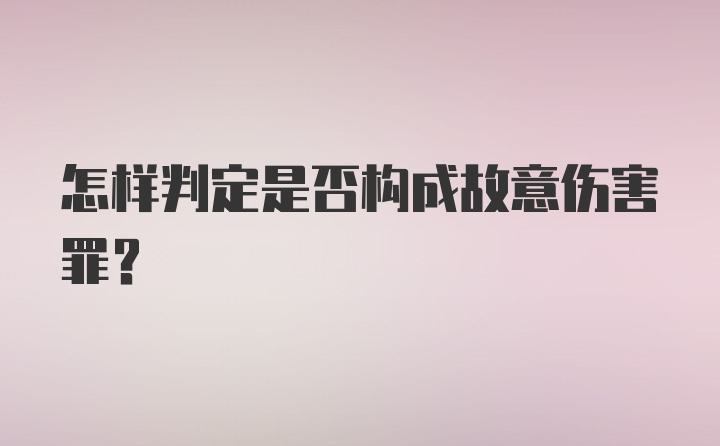 怎样判定是否构成故意伤害罪？